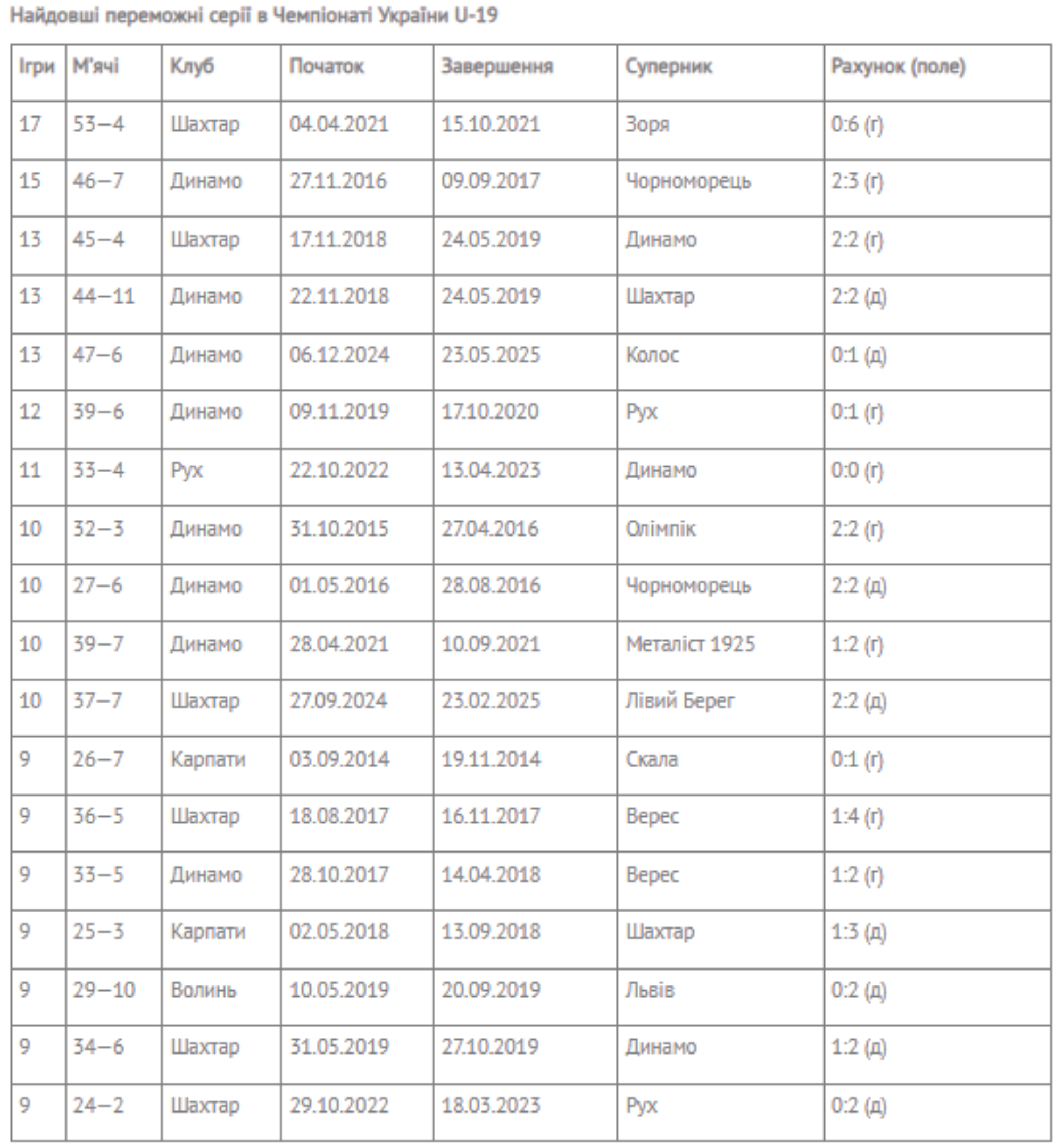 Найдовші переможні серії в Чемпіонаті України U-19

| Ігри | М'ячі | Клуб | Початок | Завершення | Суперник | Рахунок (поле) |
|---|---|---|---|---|---|---|
| 17 | 53—4 | Шахтар | 04.04.2021 | 15.10.2021 | Зоря | 0:6 (г) |
| 15 | 46—7 | Динамо | 27.11.2016 | 09.09.2017 | Чорноморець | 2:3 (г) |
| 13 | 45—4 | Шахтар | 17.11.2018 | 24.05.2019 | Динамо | 2:2 (г) |
| 13 | 44—11 | Динамо | 22.11.2018 | 24.05.2019 | Шахтар | 2:2 (д) |
| 13 | 47—6 | Динамо | 06.12.2024 | 23.05.2025 | Колос | 0:1 (д) |
| 12 | 39—6 | Динамо | 09.11.2019 | 17.10.2020 | Рух | 0:1 (г) |
| 11 | 33—4 | Рух | 22.10.2022 | 13.04.2023 | Динамо | 0:0 (г) |
| 10 | 32—3 | Динамо | 31.10.2015 | 27.04.2016 | Олімпік | 2:2 (г) |
| 10 | 27—6 | Динамо | 01.05.2016 | 28.08.2016 | Чорноморець | 2:2 (д) |
| 10 | 39—7 | Динамо | 28.04.2021 | 10.09.2021 | Металіст 1925 | 1:2 (г) |
| 10 | 37—7 | Шахтар | 27.09.2024 | 23.02.2025 | Лівий Берег | 2:2 (д) |
| 9 | 26—7 | Карпати | 03.09.2014 | 19.11.2014 | Скала | 0:1 (г) |
| 9 | 36—5 | Шахтар | 18.08.2017 | 16.11.2017 | Верес | 1:4 (г) |
| 9 | 33—5 | Динамо | 28.10.2017 | 14.04.2018 | Верес | 1:2 (г) |
| 9 | 25—3 | Карпати | 02.05.2018 | 13.09.2018 | Шахтар | 1:3 (д) |
| 9 | 29—10 | Волинь | 10.05.2019 | 20.09.2019 | Львів | 0:2 (д) |
| 9 | 34—6 | Шахтар | 31.05.2019 | 27.10.2019 | Динамо | 1:2 (д) |
| 9 | 24—2 | Шахтар | 29.10.2022 | 18.03.2023 | Рух | 0:2 (д) |